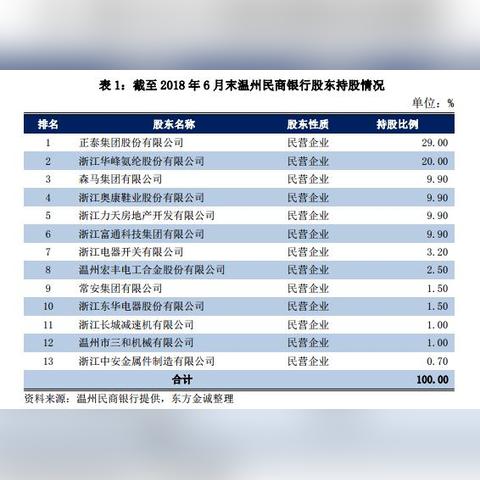 表 1：截至 2018 年 6 月末温州民商银行股东持股情况

单位：%

| 排名 | 股东名称 | 股东性质 | 持股比例 |
|---|---|---|---|
| 1 | 正泰集团股份有限公司 | 民营企业 | 29.00 |
| 2 | 浙江华峰氨纶股份有限公司 | 民营企业 | 20.00 |
| 3 | 森马集团有限公司 | 民营企业 | 9.90 |
| 4 | 浙江奥康鞋业股份有限公司 | 民营企业 | 9.90 |
| 5 | 浙江力天房地产开发有限公司 | 民营企业 | 9.90 |
| 6 | 浙江富通科技集团有限公司 | 民营企业 | 9.90 |
| 7 | 浙江电器开关有限公司 | 民营企业 | 3.20 |
| 8 | 温州宏丰电工合金股份有限公司 | 民营企业 | 2.50 |
| 9 | 常安集团有限公司 | 民营企业 | 1.50 |
| 10 | 浙江东华电器股份有限公司 | 民营企业 | 1.50 |
| 11 | 浙江长城减速机有限公司 | 民营企业 | 1.00 |
| 12 | 温州市三和机械有限公司 | 民营企业 | 1.00 |
| 13 | 浙江中安金属件制造有限公司 | 民营企业 | 0.70 |
| | 合计 | | 100.00 |

资料来源：温州民商银行提供，东方金诚整理